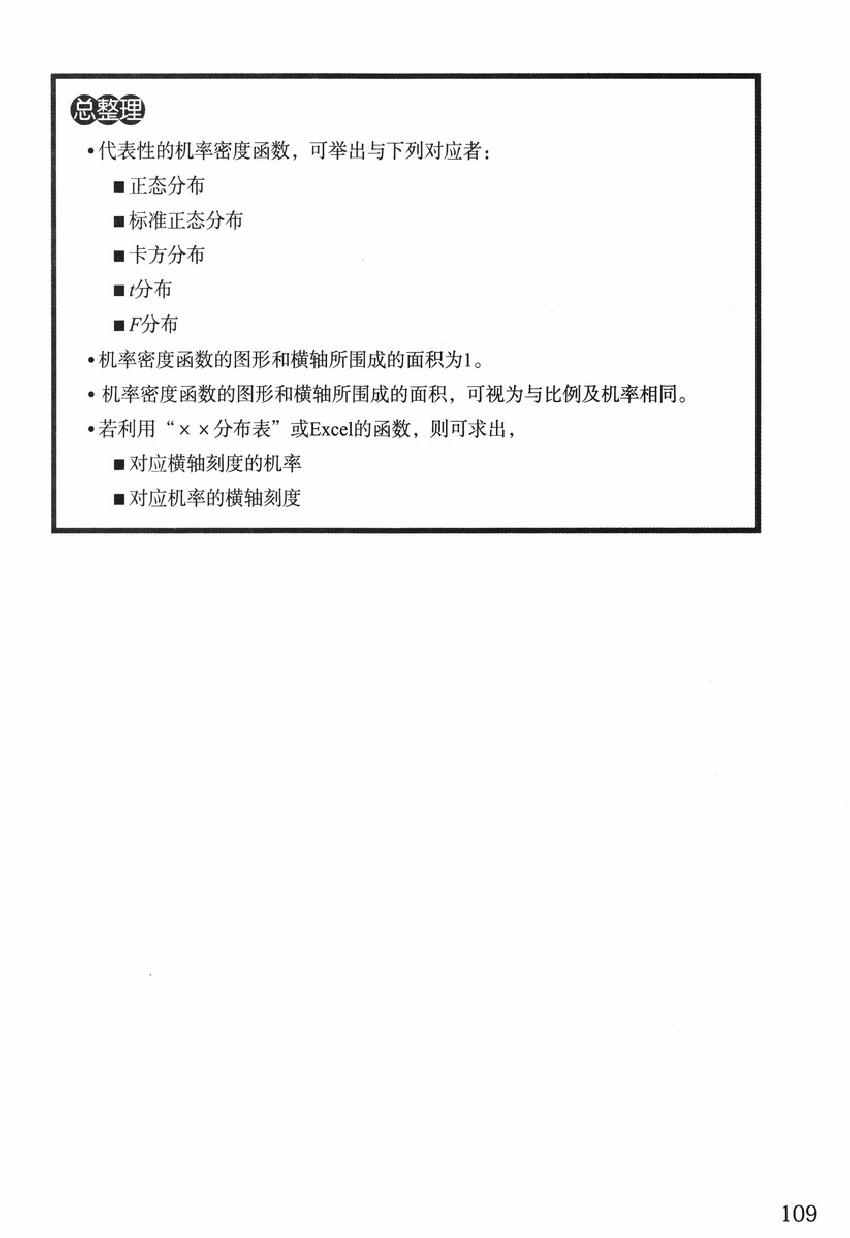 总整理

• 代表性的机率密度函数，可举出与下列对应者：

■ 正态分布

■ 标准正态分布

■ 卡方分布

■ $t$分布

■ $F$分布

• 机率密度函数的图形和横轴所围成的面积为1。

• 机率密度函数的图形和横轴所围成的面积，可视为与比例及机率相同。

• 若利用“××分布表”或Excel的函数，则可求出，

■ 对应横轴刻度的机率

■ 对应机率的横轴刻度

109